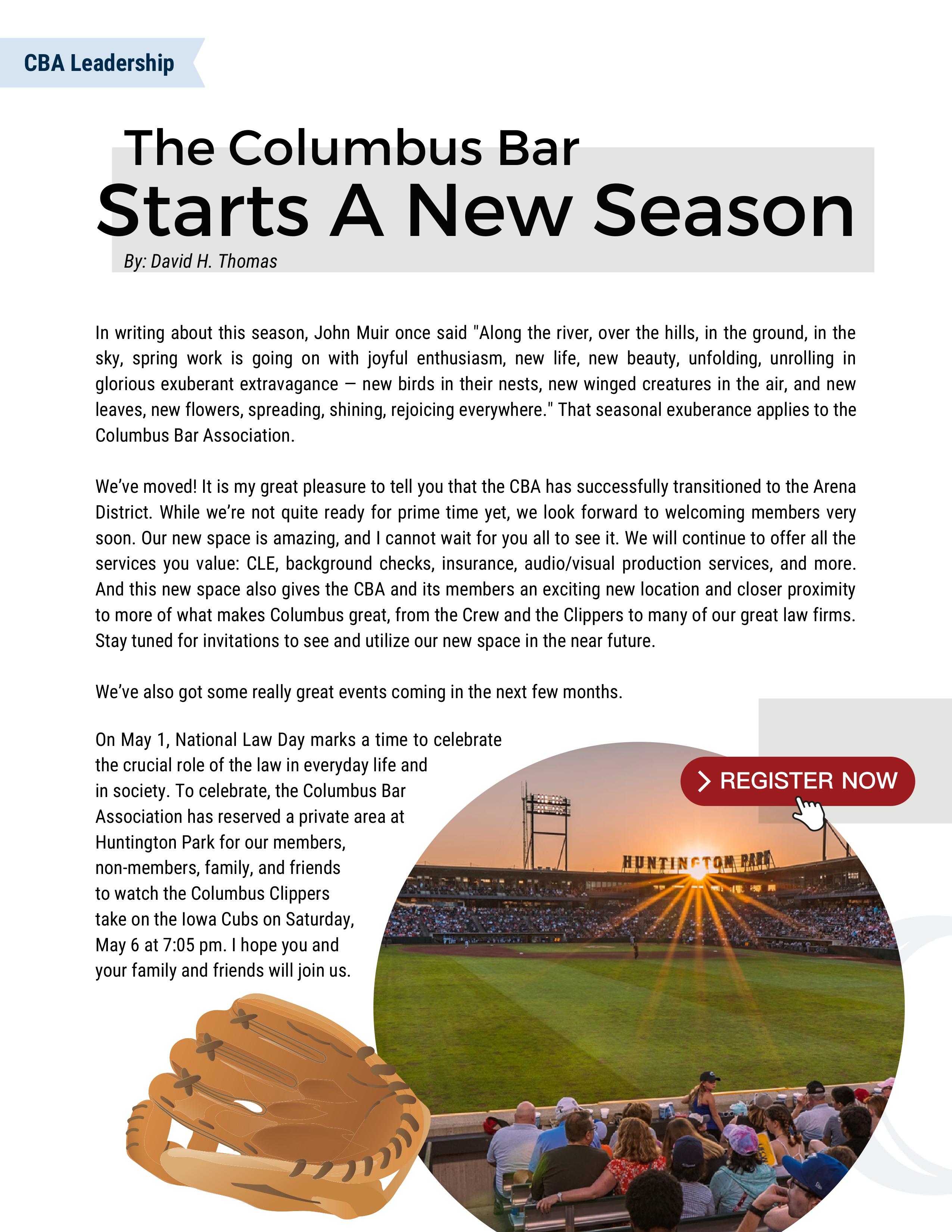 CBA Leadership

The Columbus Bar
Starts A New Season
By: David H. Thomas

In writing about this season, John Muir once said "Along the river, over the hills, in the ground, in the sky, spring work is going on with joyful enthusiasm, new life, new beauty, unfolding, unrolling in glorious exuberant extravagance — new birds in their nests, new winged creatures in the air, and new leaves, new flowers, spreading, shining, rejoicing everywhere." That seasonal exuberance applies to the Columbus Bar Association.

We've moved! It is my great pleasure to tell you that the CBA has successfully transitioned to the Arena District. While we're not quite ready for prime time yet, we look forward to welcoming members very soon. Our new space is amazing, and I cannot wait for you all to see it. We will continue to offer all the services you value: CLE, background checks, insurance, audio/visual production services, and more. And this new space also gives the CBA and its members an exciting new location and closer proximity to more of what makes Columbus great, from the Crew and the Clippers to many of our great law firms. Stay tuned for invitations to see and utilize our new space in the near future.

We've also got some really great events coming in the next few months.

On May 1, National Law Day marks a time to celebrate the crucial role of the law in everyday life and in society. To celebrate, the Columbus Bar Association has reserved a private area at Huntington Park for our members, non-members, family, and friends to watch the Columbus Clippers take on the Iowa Cubs on Saturday, May 6 at 7:05 pm. I hope you and your family and friends will join us.

REGISTER NOW

HUNTINGTON PARK